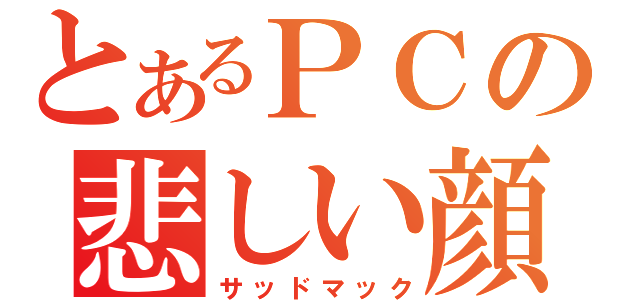 とあるＰＣの
悲しい顔
サッドマック